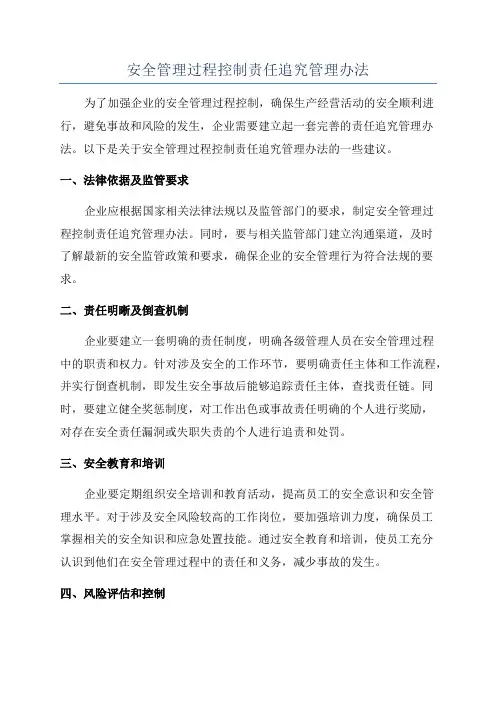 安全管理过程控制责任追究管理办法

为了加强企业的安全管理过程控制，确保生产经营活动的安全顺利进行，避免事故和风险的发生，企业需要建立起一套完善的责任追究管理办法。以下是关于安全管理过程控制责任追究管理办法的一些建议。

一、法律依据及监管要求

企业应根据国家相关法律法规以及监管部门的要求，制定安全管理过程控制责任追究管理办法。同时，要与相关监管部门建立沟通渠道，及时了解最新的安全监管政策和要求，确保企业的安全管理行为符合法规的要求。

二、责任明晰及倒查机制

企业要建立一套明确的责任制度，明确各级管理人员在安全管理过程中的职责和权力。针对涉及安全的工作环节，要明确责任主体和工作流程，并实行倒查机制，即发生安全事故后能够追踪责任主体，查找责任链。同时，要建立健全奖惩制度，对工作出色或事故责任明确的个人进行奖励，对存在安全责任漏洞或失职失责的个人进行追责和处罚。

三、安全教育和培训

企业要定期组织安全培训和教育活动，提高员工的安全意识和安全管理水平。对于涉及安全风险较高的工作岗位，要加强培训力度，确保员工掌握相关的安全知识和应急处置技能。通过安全教育和培训，使员工充分认识到他们在安全管理过程中的责任和义务，减少事故的发生。

四、风险评估和控制